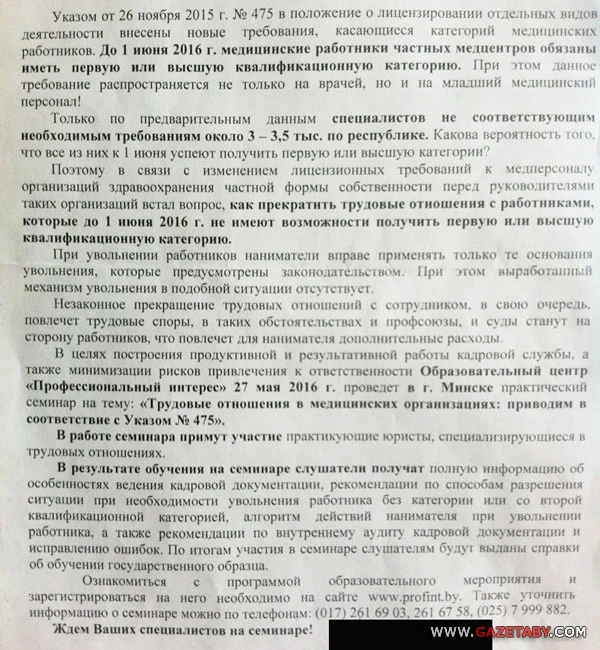 Указом от 26 ноября 2015 г. № 475 в положение о лицензировании отдельных видов деятельности внесены новые требования, касающиеся категорий медицинских работников. До 1 июня 2016 г. медицинские работники частных медцентров обязаны иметь первую или высшую квалификационную категорию. При этом данное требование распространяется не только на врачей, но и на младший медицинский персонал!

Только по предварительным данным специалистов не соответствующим необходимым требованиям около 3 – 3,5 тыс. по республике. Какова вероятность того, что все из них к 1 июня успеют получить первую или высшую категории?

Поэтому в связи с изменением лицензионных требований к медперсоналу организаций здравоохранения частной формы собственности перед руководителями таких организаций встал вопрос, как прекратить трудовые отношения с работниками, которые до 1 июня 2016 г. не имеют возможности получить первую или высшую квалификационную категорию.

При увольнении работников наниматели вправе применять только те основания увольнения, которые предусмотрены законодательством. При этом выработанный механизм увольнения в подобной ситуации отсутствует.

Незаконное прекращение трудовых отношений с сотрудником, в свою очередь, повлечет трудовые споры, в таких обстоятельствах и профсоюзы, и суды станут на сторону работников, что повлечет для нанимателя дополнительные расходы.

В целях построения продуктивной и результативной работы кадровой службы, а также минимизации рисков привлечения к ответственности Образовательный центр «Профессиональный интерес» 27 мая 2016 г. проведет в г. Минске практический семинар на тему: «Трудовые отношения в медицинских организациях: приводим в соответствие с Указом № 475».

В работе семинара примут участие практикующие юристы, специализирующиеся в трудовых отношениях.

В результате обучения на семинаре слушатели получат полную информацию об особенностях ведения кадровой документации, рекомендации по способам разрешения ситуации при необходимости увольнения работника без категории или со второй квалификационной категорией, алгоритм действий нанимателя при увольнении работника, а также рекомендации по внутреннему аудиту кадровой документации и исправлению ошибок. По итогам участия в семинаре слушателям будут выданы справки об обучении государственного образца.

Ознакомиться с программой образовательного мероприятия и зарегистрироваться на него необходимо на сайте www.profint.by. Также уточнить информацию о семинаре можно по телефонам: (017) 261 69 03, 261 67 58, (025) 7 999 882.

Ждем Ваших специалистов на семинаре!

WWW.GAZETABY.COM